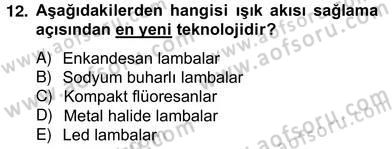 12. Aşağıdakilerden hangisi ışık akısı sağlama açısından en yeni teknolojidir?

A) Enkandesan lambalar
B) Sodyum buharlı lambalar
C) Kompakt flüoresanlar
D) Metal halide lambalar
E) Led lambalar

www.aofsoru.com